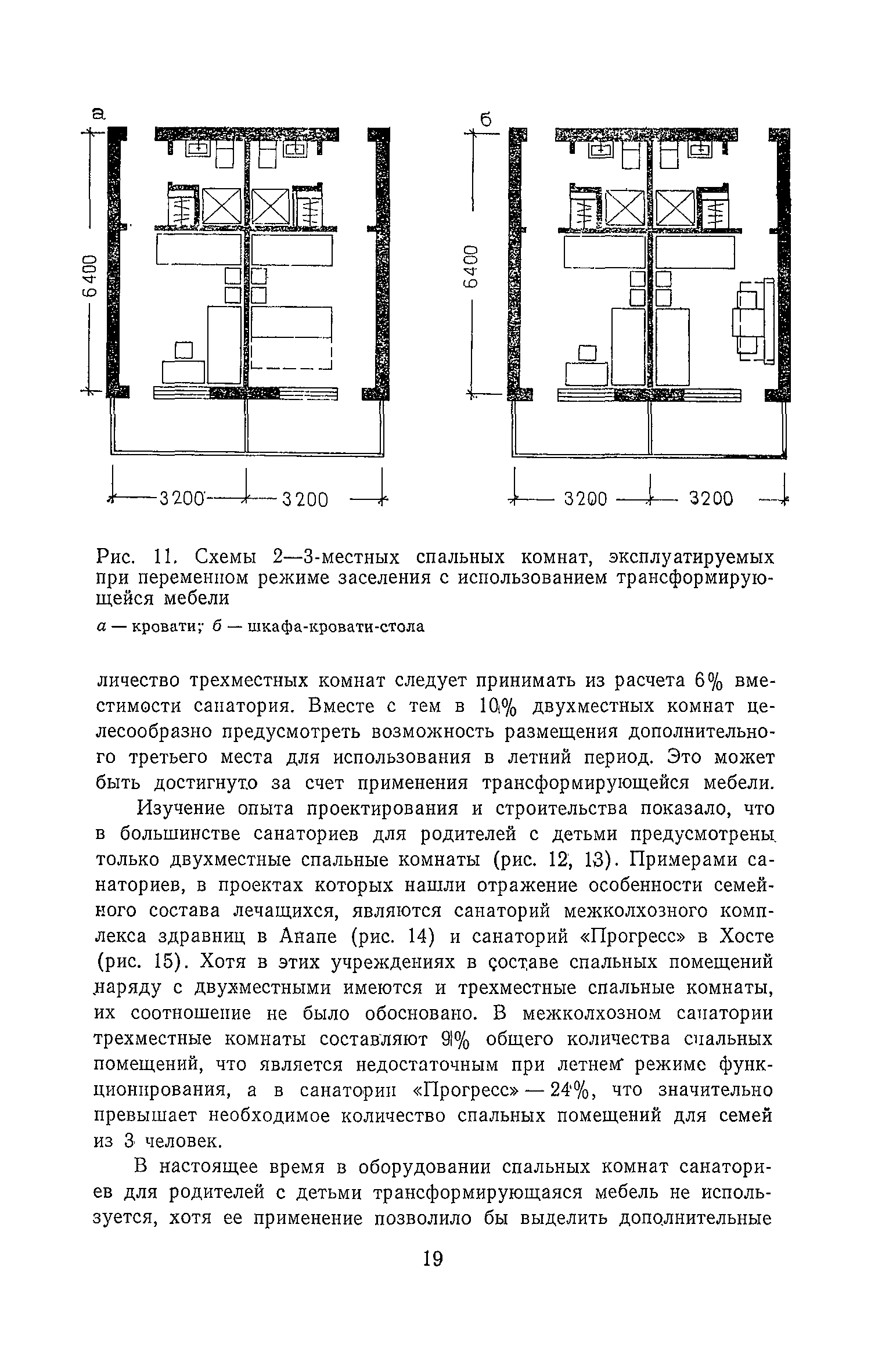 а

6400

3200 3200

б

6400

3200 3200

Рис. 11. Схемы 2—3-местных спальных комнат, эксплуатируемых при переменном режиме заселения с использованием трансформирующейся мебели

а — кровати; б — шкафа-кровати-стола

личество трехместных комнат следует принимать из расчета 6% вместимости санатория. Вместе с тем в 10% двухместных комнат целесообразно предусмотреть возможность размещения дополнительного третьего места для использования в летний период. Это может быть достигнуто за счет применения трансформирующейся мебели.

Изучение опыта проектирования и строительства показало, что в большинстве санаториев для родителей с детьми предусмотрены только двухместные спальные комнаты (рис. 12, 13). Примерами санаториев, в проектах которых нашли отражение особенности семейного состава лечащихся, являются санаторий межколхозного комплекса здравниц в Анапе (рис. 14) и санаторий «Прогресс» в Хосте (рис. 15). Хотя в этих учреждениях в составе спальных помещений наряду с двухместными имеются и трехместные спальные комнаты, их соотношение не было обосновано. В межколхозном санатории трехместные комнаты составляют 9% общего количества спальных помещений, что является недостаточным при летнем режиме функционирования, а в санатории «Прогресс» — 24%, что значительно превышает необходимое количество спальных помещений для семей из 3 человек.

В настоящее время в оборудовании спальных комнат санаториев для родителей с детьми трансформирующаяся мебель не используется, хотя ее применение позволило бы выделить дополнительные

19